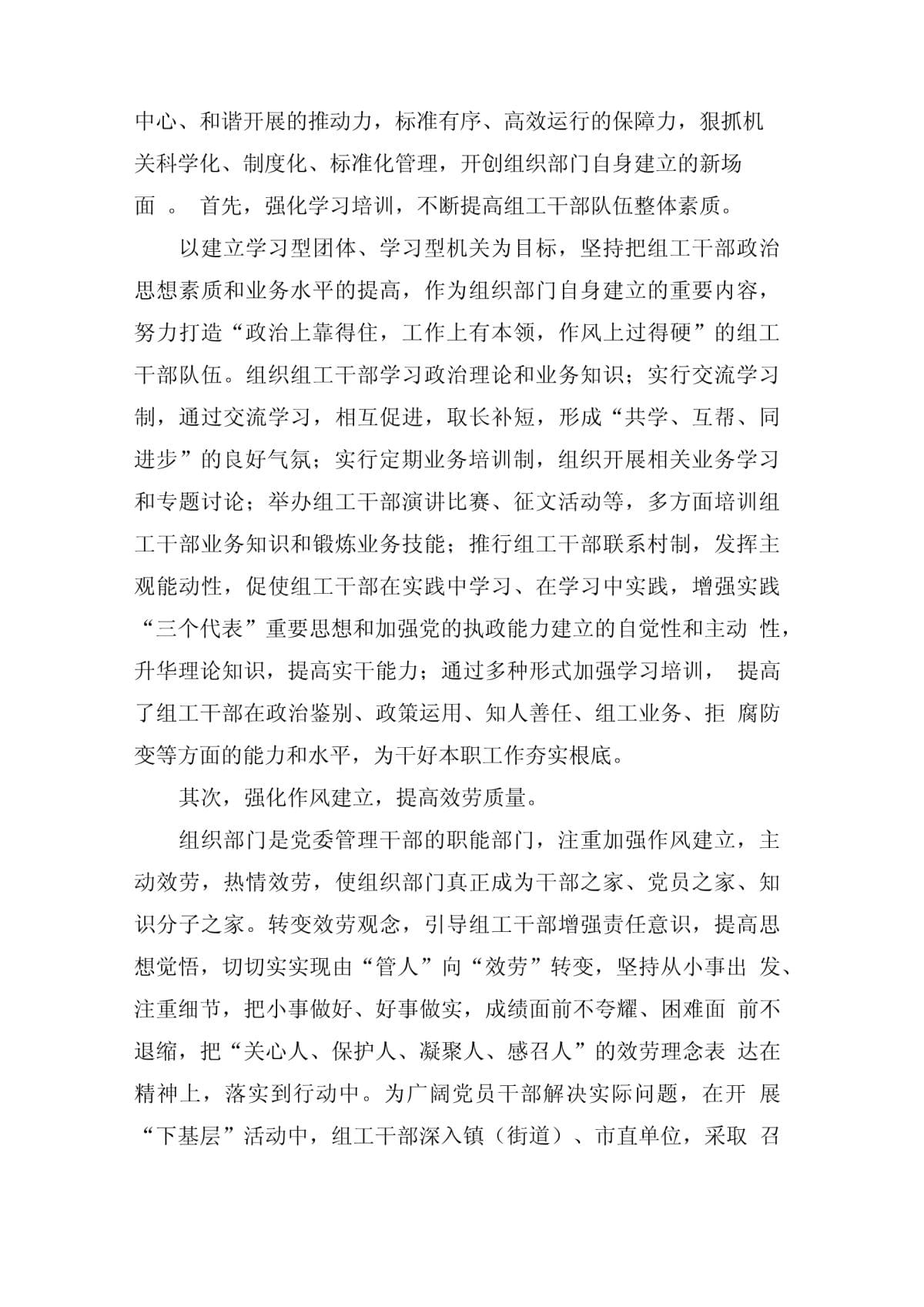 中心、和谐开展的推动力，标准有序、高效运行的保障力，狠抓机关科学化、制度化、标准化管理，开创组织部门自身建立的新场面 。 首先，强化学习培训，不断提高组工干部队伍整体素质。

以建立学习型团体、学习型机关为目标，坚持把组工干部政治思想素质和业务水平的提高，作为组织部门自身建立的重要内容，努力打造“政治上靠得住，工作上有本领，作风上过得硬”的组工干部队伍。组织组工干部学习政治理论和业务知识；实行交流学习制，通过交流学习，相互促进，取长补短，形成“共学、互帮、同进步”的良好气氛；实行定期业务培训制，组织开展相关业务学习和专题讨论；举办组工干部演讲比赛、征文活动等，多方面培训组工干部业务知识和锻炼业务技能；推行组工干部联系村制，发挥主观能动性，促使组工干部在实践中学习、在学习中实践，增强实践“三个代表”重要思想和加强党的执政能力建立的自觉性和主动 性，升华理论知识，提高实干能力；通过多种形式加强学习培训， 提高了组工干部在政治鉴别、政策运用、知人善任、组工业务、拒 腐防变等方面的能力和水平，为干好本职工作夯实根底。

其次，强化作风建立，提高效劳质量。

组织部门是党委管理干部的职能部门，注重加强作风建立，主动效劳，热情效劳，使组织部门真正成为干部之家、党员之家、知识分子之家。转变效劳观念，引导组工干部增强责任意识，提高思想觉悟，切切实实现由“管人”向“效劳”转变，坚持从小事出 发、注重细节，把小事做好、好事做实，成绩面前不夸耀、困难面 前不退缩，把“关心人、保护人、凝聚人、感召人”的效劳理念表 达在精神上，落实到行动中。为广阔党员干部解决实际问题，在开 展“下基层”活动中，组工干部深入镇（街道）、市直单位，采取 召